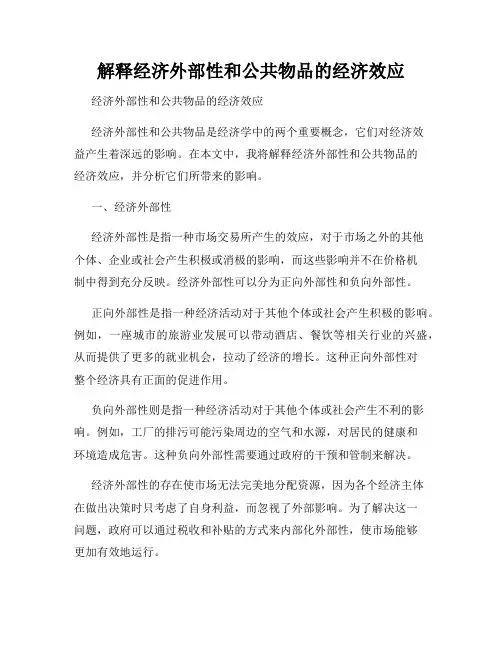 解释经济外部性和公共物品的经济效应

经济外部性和公共物品的经济效应

经济外部性和公共物品是经济学中的两个重要概念，它们对经济效益产生着深远的影响。在本文中，我将解释经济外部性和公共物品的经济效应，并分析它们所带来的影响。

一、经济外部性

经济外部性是指一种市场交易所产生的效应，对于市场之外的其他个体、企业或社会产生积极或消极的影响，而这些影响并不在价格机制中得到充分反映。经济外部性可以分为正向外部性和负向外部性。

正向外部性是指一种经济活动对于其他个体或社会产生积极的影响。例如，一座城市的旅游业发展可以带动酒店、餐饮等相关行业的兴盛，从而提供了更多的就业机会，拉动了经济的增长。这种正向外部性对整个经济具有正面的促进作用。

负向外部性则是指一种经济活动对于其他个体或社会产生不利的影响。例如，工厂的排污可能污染周边的空气和水源，对居民的健康和环境造成危害。这种负向外部性需要通过政府的干预和管制来解决。

经济外部性的存在使市场无法完美地分配资源，因为各个经济主体在做出决策时只考虑了自身利益，而忽视了外部影响。为了解决这一问题，政府可以通过税收和补贴的方式来内部化外部性，使市场能够更加有效地运行。